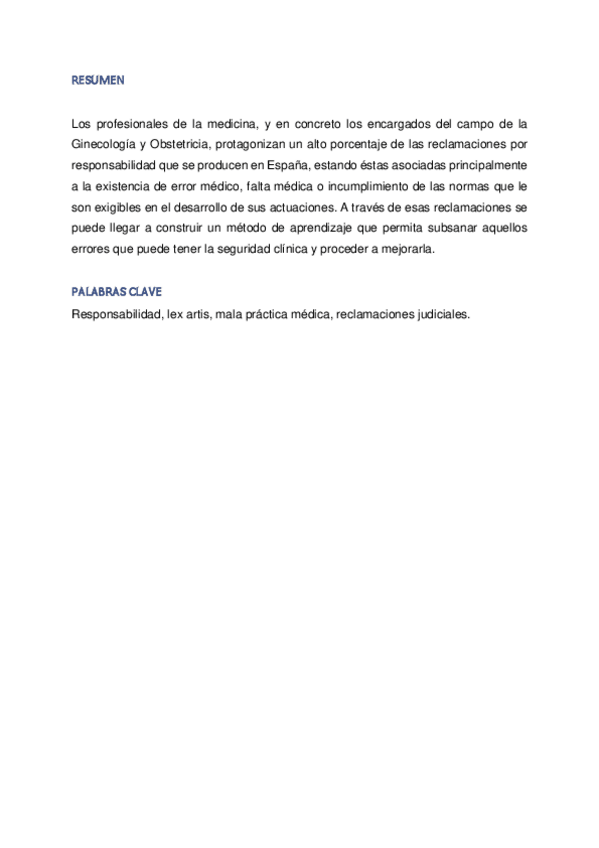 RESUMEN

Los profesionales de la medicina, y en concreto los encargados del campo de la Ginecología y Obstetricia, protagonizan un alto porcentaje de las reclamaciones por responsabilidad que se producen en España, estando éstas asociadas principalmente a la existencia de error médico, falta médica o incumplimiento de las normas que le son exigibles en el desarrollo de sus actuaciones. A través de esas reclamaciones se puede llegar a construir un método de aprendizaje que permita subsanar aquellos errores que puede tener la seguridad clínica y proceder a mejorarla.

PALABRAS CLAVE

Responsabilidad, lex artis, mala práctica médica, reclamaciones judiciales.